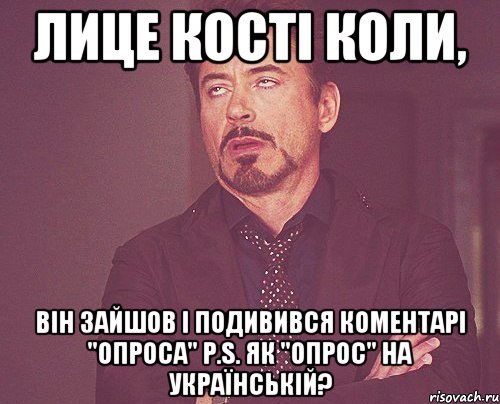 ЛИЦЕ КОСТІ КОЛИ,

ВІН ЗАЙШОВ І ПОДИВИВСЯ КОМЕНТАРІ "ОПРОСА" P.S. ЯК "ОПРОС" НА УКРАЇНСЬКІЙ?

risovach.ru